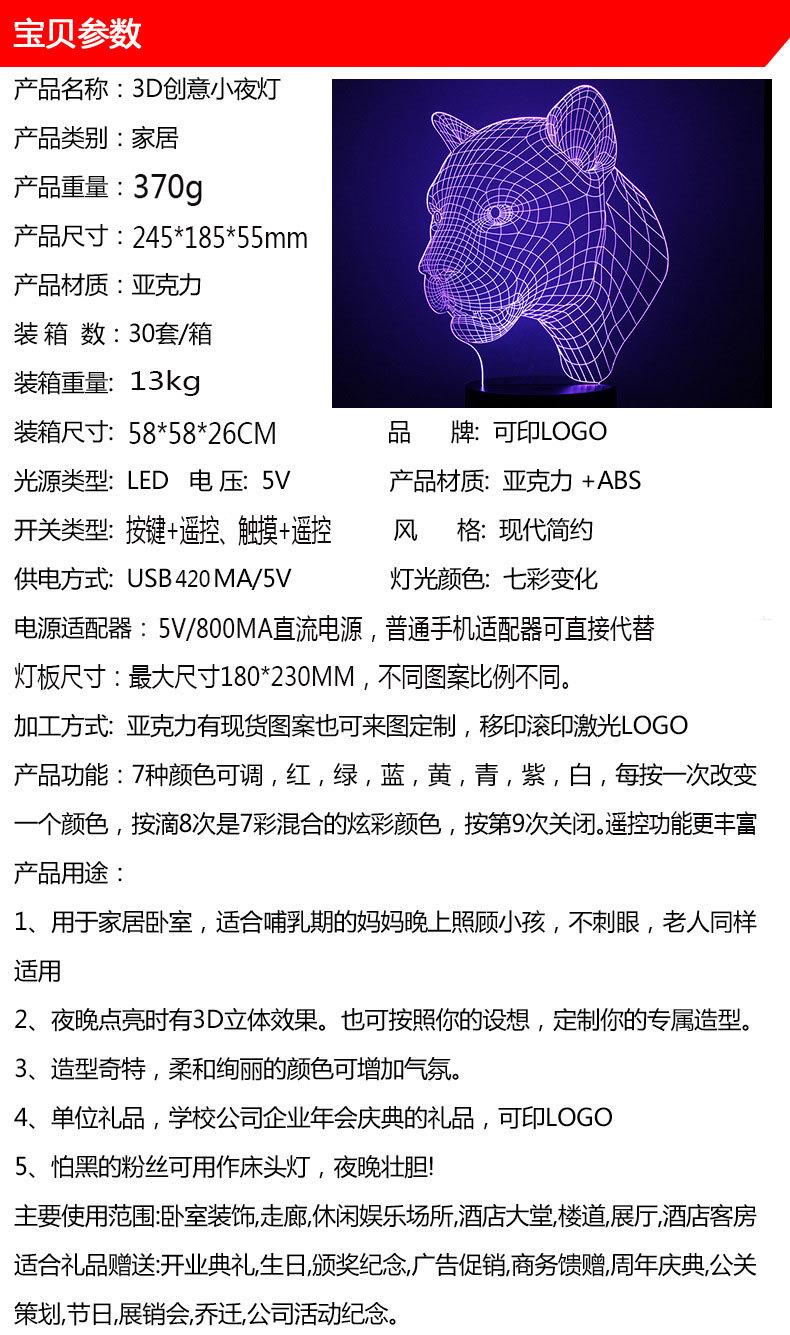 宝贝参数

产品名称：3D创意小夜灯

产品类别：家居

产品重量：370g

产品尺寸：245*185*55mm

产品材质：亚克力

装 箱 数：30套/箱

装箱重量: 13kg

装箱尺寸: 58*58*26CM

品　牌: 可印LOGO

光源类型: LED　电 压: 5V

产品材质: 亚克力 +ABS

开关类型: 按键+遥控、触摸+遥控

风　格: 现代简约

供电方式: USB 420 MA/5V

灯光颜色: 七彩变化

电源适配器：5V/800MA直流电源，普通手机适配器可直接代替

灯板尺寸：最大尺寸180*230MM，不同图案比例不同。

加工方式: 亚克力有现货图案也可来图定制，移印滚印激光LOGO

产品功能：7种颜色可调，红，绿，蓝，黄，青，紫，白，每按一次改变一个颜色，按滴8次是7彩混合的炫彩颜色，按第9次关闭。遥控功能更丰富

产品用途：

1、用于家居卧室，适合哺乳期的妈妈晚上照顾小孩，不刺眼，老人同样适用

2、夜晚点亮时有3D立体效果。也可按照你的设想，定制你的专属造型。

3、造型奇特，柔和绚丽的颜色可增加气氛。

4、单位礼品，学校公司企业年会庆典的礼品，可印LOGO

5、怕黑的粉丝可用作床头灯，夜晚壮胆!

主要使用范围:卧室装饰,走廊,休闲娱乐场所,酒店大堂,楼道,展厅,酒店客房

适合礼品赠送:开业典礼,生日,颁奖纪念,广告促销,商务馈赠,周年庆典,公关策划,节日,展销会,乔迁,公司活动纪念。